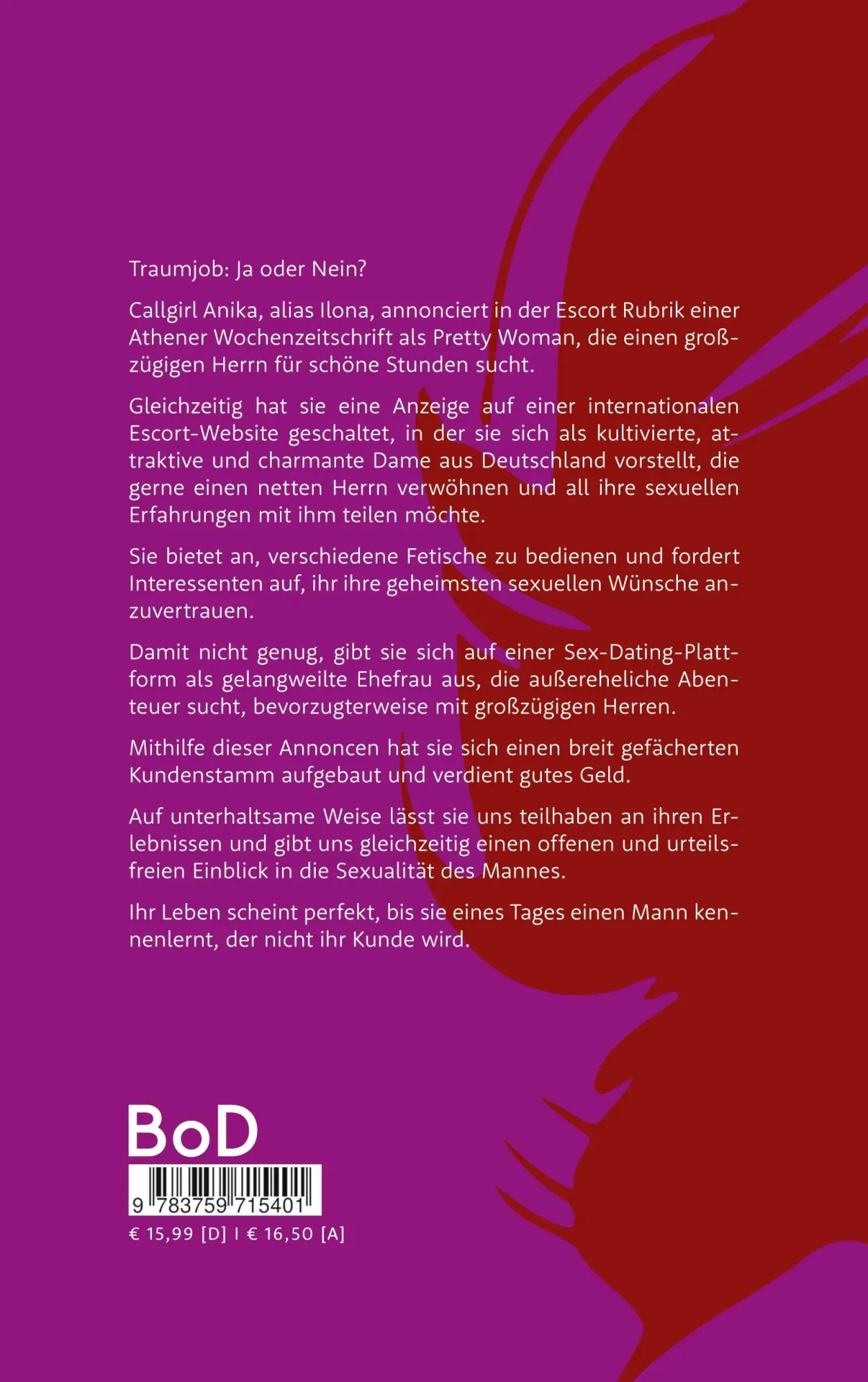 Traumjob: Ja oder Nein?

Callgirl Anika, alias Ilona, annonciert in der Escort Rubrik einer Athener Wochenzeitschrift als Pretty Woman, die einen großzügigen Herrn für schöne Stunden sucht.

Gleichzeitig hat sie eine Anzeige auf einer internationalen Escort-Website geschaltet, in der sie sich als kultivierte, attraktive und charmante Dame aus Deutschland vorstellt, die gerne einen netten Herrn verwöhnen und all ihre sexuellen Erfahrungen mit ihm teilen möchte.

Sie bietet an, verschiedene Fetische zu bedienen und fordert Interessenten auf, ihr ihre geheimsten sexuellen Wünsche anzuvertrauen.

Damit nicht genug, gibt sie sich auf einer Sex-Dating-Plattform als gelangweilte Ehefrau aus, die außereheliche Abenteuer sucht, bevorzugterweise mit großzügigen Herren.

Mithilfe dieser Annoncen hat sie sich einen breit gefächerten Kundenstamm aufgebaut und verdient gutes Geld.

Auf unterhaltsame Weise lässt sie uns teilhaben an ihren Erlebnissen und gibt uns gleichzeitig einen offenen und urteilsfreien Einblick in die Sexualität des Mannes.

Ihr Leben scheint perfekt, bis sie eines Tages einen Mann kennenlernt, der nicht ihr Kunde wird.

BoD

9 783759 715401

€ 15,99 [D] I € 16,50 [A]